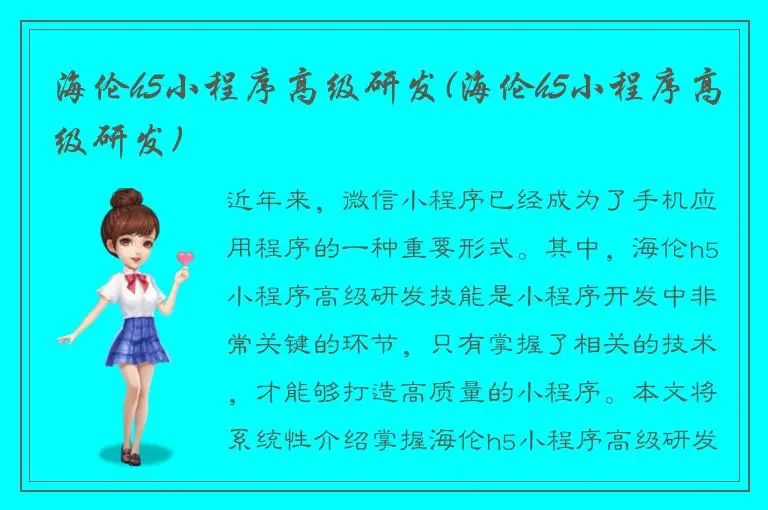 海伦h5小程序高级研发(海伦h5小程序高级研发)

近年来，微信小程序已经成为了手机应用程序的一种重要形式。其中，海伦h5小程序高级研发技能是小程序开发中非常关键的环节，只有掌握了相关的技术，才能够打造高质量的小程序。本文将系统性介绍掌握海伦h5小程序高级研发